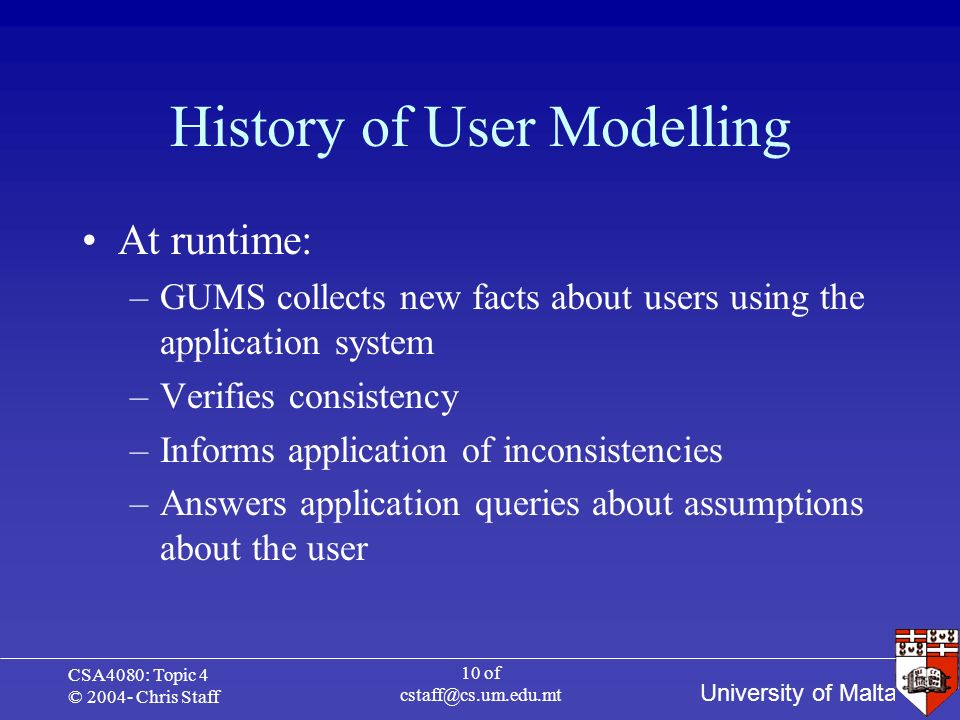 History of User Modelling

• At runtime:
– GUMS collects new facts about users using the application system
– Verifies consistency
– Informs application of inconsistencies
– Answers application queries about assumptions about the user

CSA4080: Topic 4
© 2004- Chris Staff

10 of
cstaff@cs.um.edu.mt

University of Malta